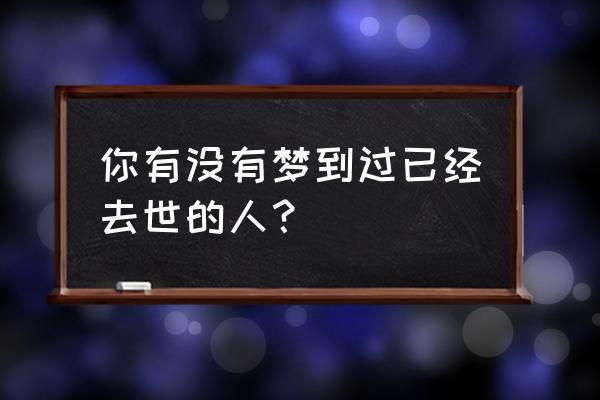 你有没有梦到过已经去世的人？